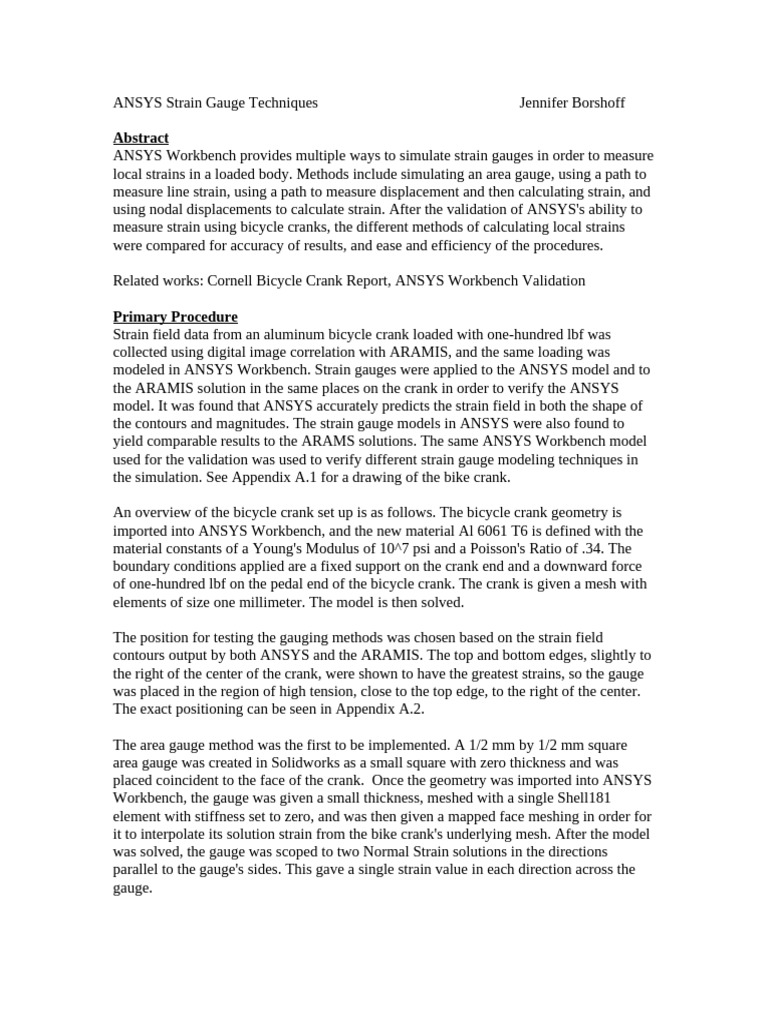 ANSYS Strain Gauge Techniques Jennifer Borshoff

Abstract
ANSYS Workbench provides multiple ways to simulate strain gauges in order to measure local strains in a loaded body. Methods include simulating an area gauge, using a path to measure line strain, using a path to measure displacement and then calculating strain, and using nodal displacements to calculate strain. After the validation of ANSYS's ability to measure strain using bicycle cranks, the different methods of calculating local strains were compared for accuracy of results, and ease and efficiency of the procedures.

Related works: Cornell Bicycle Crank Report, ANSYS Workbench Validation

Primary Procedure
Strain field data from an aluminum bicycle crank loaded with one-hundred lbf was collected using digital image correlation with ARAMIS, and the same loading was modeled in ANSYS Workbench. Strain gauges were applied to the ANSYS model and to the ARAMIS solution in the same places on the crank in order to verify the ANSYS model. It was found that ANSYS accurately predicts the strain field in both the shape of the contours and magnitudes. The strain gauge models in ANSYS were also found to yield comparable results to the ARAMS solutions. The same ANSYS Workbench model used for the validation was used to verify different strain gauge modeling techniques in the simulation. See Appendix A.1 for a drawing of the bike crank.

An overview of the bicycle crank set up is as follows. The bicycle crank geometry is imported into ANSYS Workbench, and the new material Al 6061 T6 is defined with the material constants of a Young's Modulus of 10^7 psi and a Poisson's Ratio of .34. The boundary conditions applied are a fixed support on the crank end and a downward force of one-hundred lbf on the pedal end of the bicycle crank. The crank is given a mesh with elements of size one millimeter. The model is then solved.

The position for testing the gauging methods was chosen based on the strain field contours output by both ANSYS and the ARAMIS. The top and bottom edges, slightly to the right of the center of the crank, were shown to have the greatest strains, so the gauge was placed in the region of high tension, close to the top edge, to the right of the center. The exact positioning can be seen in Appendix A.2.

The area gauge method was the first to be implemented. A 1/2 mm by 1/2 mm square area gauge was created in Solidworks as a small square with zero thickness and was placed coincident to the face of the crank. Once the geometry was imported into ANSYS Workbench, the gauge was given a small thickness, meshed with a single Shell181 element with stiffness set to zero, and was then given a mapped face meshing in order for it to interpolate its solution strain from the bike crank's underlying mesh. After the model was solved, the gauge was scoped to two Normal Strain solutions in the directions parallel to the gauge's sides. This gave a single strain value in each direction across the gauge.